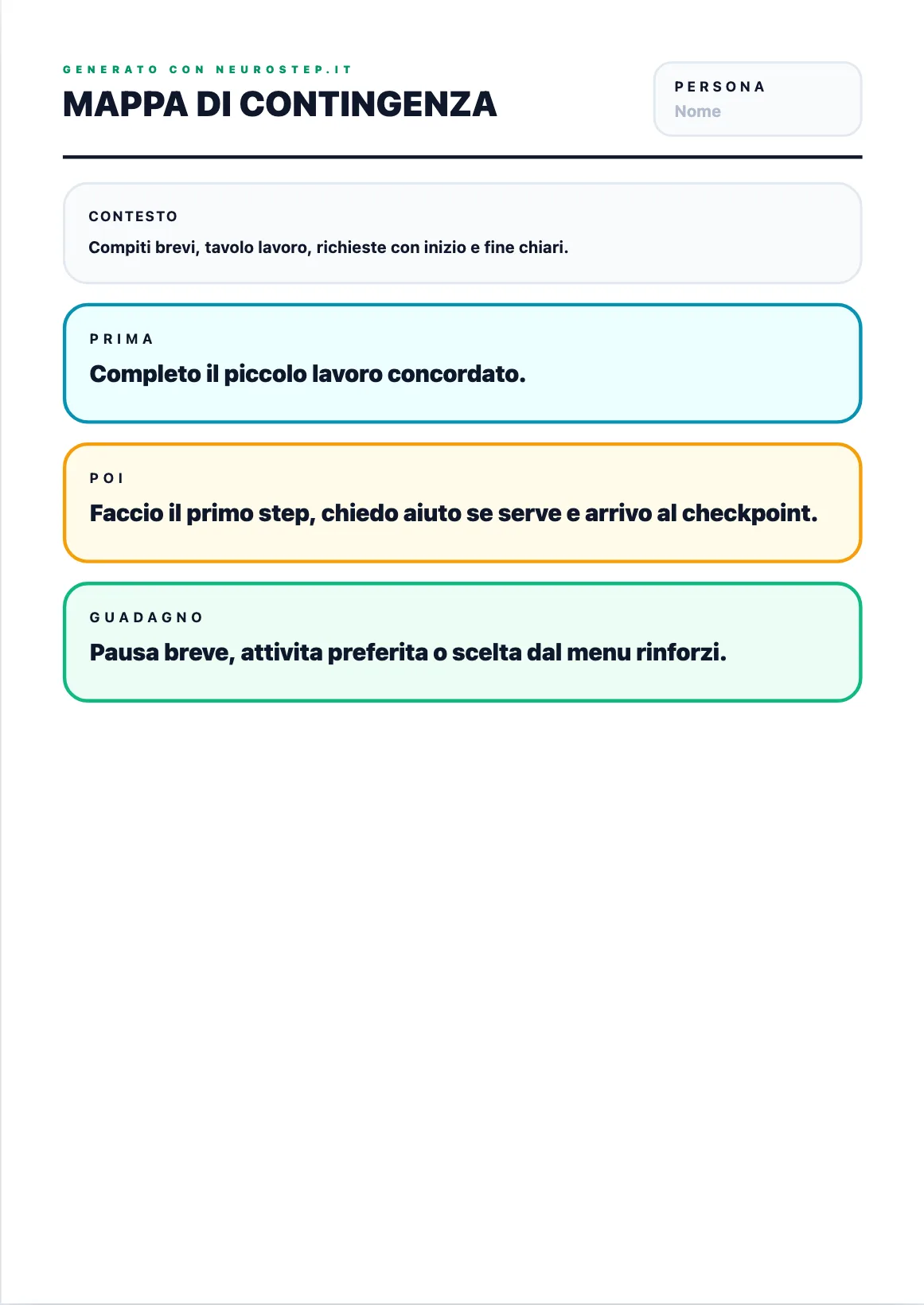 GENERATO CON NEUROSTEP.IT

MAPPA DI CONTINGENZA

PERSONA
Nome

CONTESTO
Compiti brevi, tavolo lavoro, richieste con inizio e fine chiari.

PRIMA
Completo il piccolo lavoro concordato.

POI
Faccio il primo step, chiedo aiuto se serve e arrivo al checkpoint.

GUADAGNO
Pausa breve, attivita preferita o scelta dal menu rinforzi.